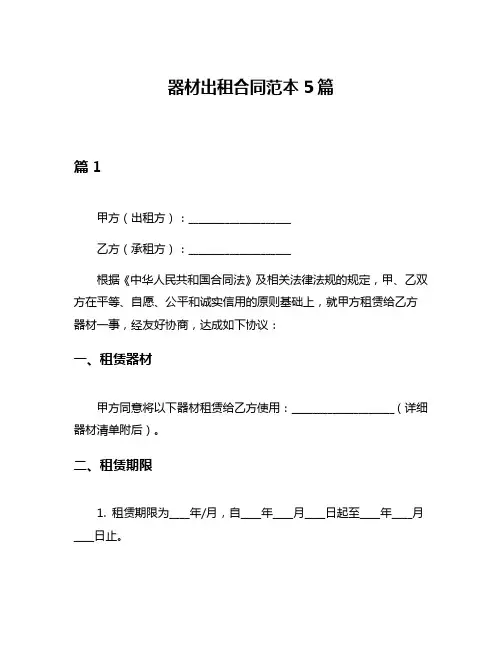 器材出租合同范本 5 篇

篇 1

甲方（出租方）：__________________

乙方（承租方）：__________________

根据《中华人民共和国合同法》及相关法律法规的规定，甲、乙双方在平等、自愿、公平和诚实信用的原则基础上，就甲方租赁给乙方器材一事，经友好协商，达成如下协议：

一、租赁器材

甲方同意将以下器材租赁给乙方使用：__________________（详细器材清单附后）。

二、租赁期限

1. 租赁期限为____年/月，自____年____月____日起至____年____月____日止。